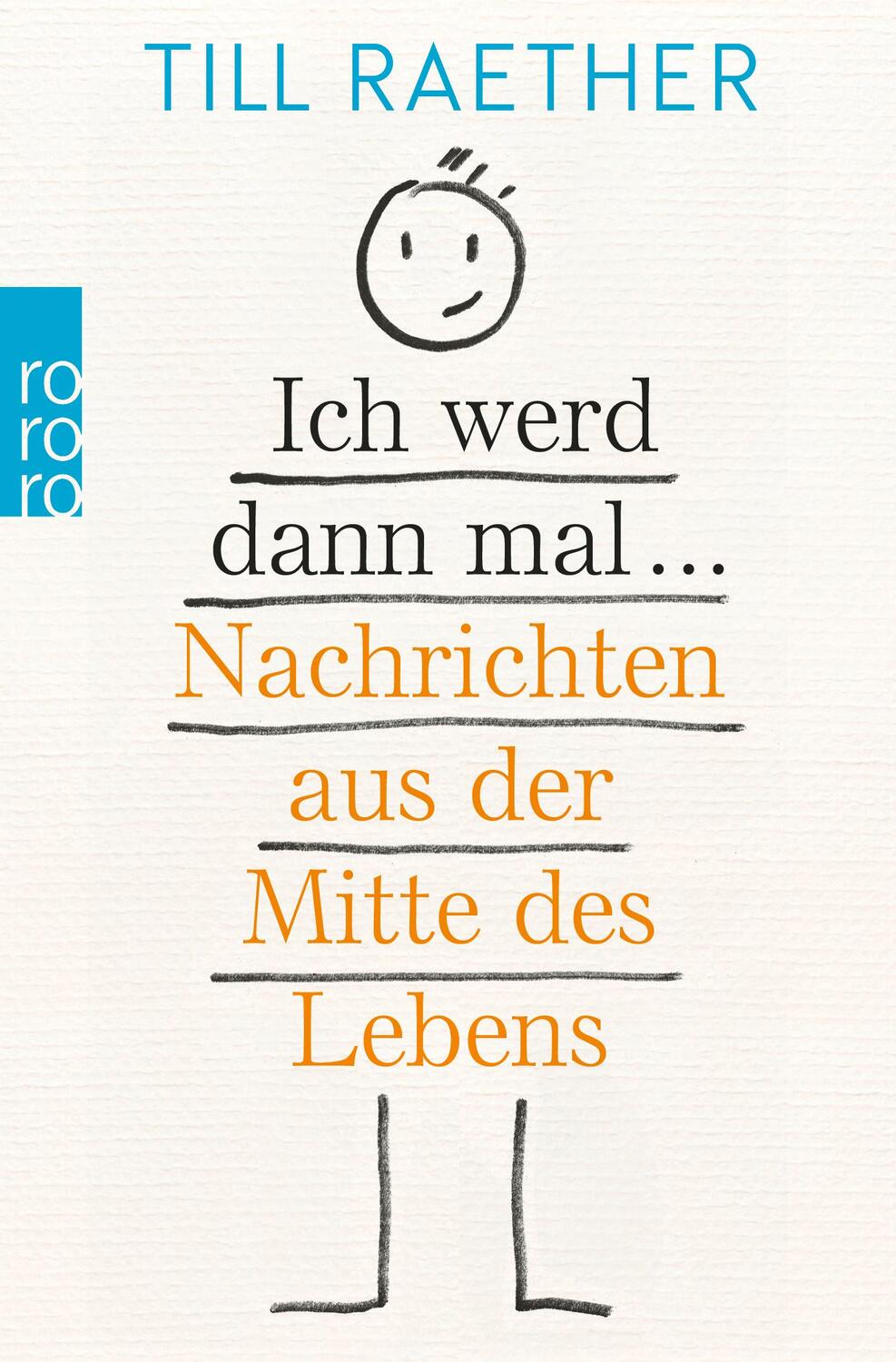 TILL RAETHER

rororo

Ich werd dann mal …

Nachrichten aus der Mitte des Lebens